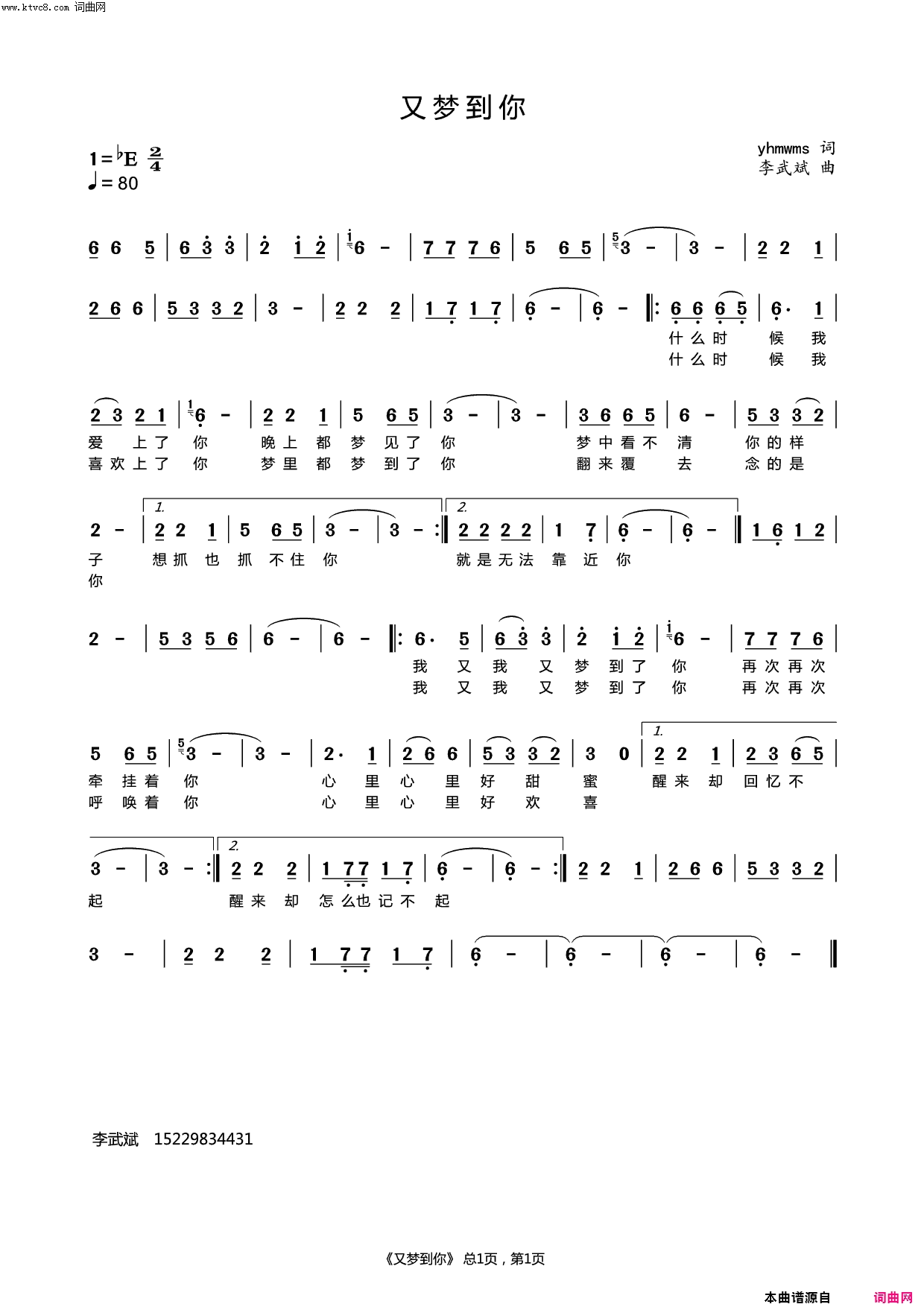 www.ktvc8.com 词曲网

又梦到你

1=♭E $\frac{2}{4}$
♩= 80

yhmwms 词
李武斌 曲

6 6 5 | 6 3 3 | 2 1 2 | 6 - | 7 7 7 6 | 5 6 5 | 3 - | 3 - | 2 2 1 |

2 6 6 | 5 3 3 2 | 3 - | 2 2 2 | 1 7 1 7 | 6 - | 6 - ‖: 6 6 6 5 | 6· 1 |
什么时 候 我
什么时 候 我

2 3 2 1 | 6 - | 2 2 1 | 5 6 5 | 3 - | 3 - | 3 6 6 5 | 6 - | 5 3 3 2 |
爱 上了 你 晚上 都 梦 见了 你 梦中看不 清 你的样
喜欢上了 你 梦里 都 梦 到了 你 翻来覆 去 念的是

2 - | 1. 2 2 1 | 5 6 5 | 3 - | 3 - :‖ 2. 2 2 2 2 | 1 7 | 6 - | 6 - ‖ 1 6 1 2 |
子 想抓 也 抓 不住 你 就是无法 靠 近 你
你

2 - | 5 3 5 6 | 6 - | 6 - ‖: 6· 5 | 6 3 3 | 2 1 2 | 6 - | 7 7 7 6 |
我 又 我 又 梦 到了 你 再次再次
我 又 我 又 梦 到了 你 再次再次

5 6 5 | 3 - | 3 - | 2· 1 | 2 6 6 | 5 3 3 2 | 3 0 | 1. 2 2 1 | 2 3 6 5 |
牵 挂着 你 心 里 心 里 好 甜 蜜 醒来 却 回忆不
呼 唤着 你 心 里 心 里 好 欢 喜

3 - | 3 - :‖ 2. 2 2 2 | 1 7 7 1 7 | 6 - | 6 - :‖ 2 2 1 | 2 6 6 | 5 3 3 2 |
起 醒来 却 怎么也记不 起

3 - | 2 2 2 | 1 7 7 1 7 | 6 - | 6 - | 6 - | 6 - ‖

李武斌 15229834431

《又梦到你》 总1页，第1页

本曲谱源自 词曲网